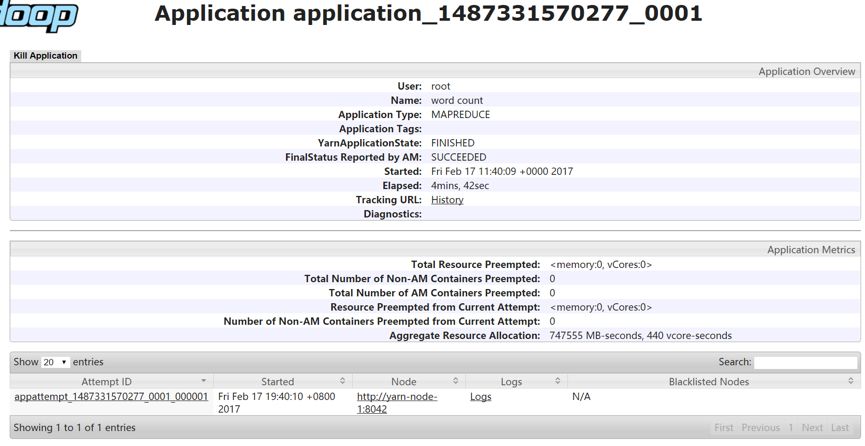 doop

Application application_1487331570277_0001

Kill Application

Application Overview

User: root
Name: word count
Application Type: MAPREDUCE
Application Tags:
YarnApplicationState: FINISHED
FinalStatus Reported by AM: SUCCEEDED
Started: Fri Feb 17 11:40:09 +0000 2017
Elapsed: 4mins, 42sec
Tracking URL: History
Diagnostics:

Application Metrics

Total Resource Preempted: <memory:0, vCores:0>
Total Number of Non-AM Containers Preempted: 0
Total Number of AM Containers Preempted: 0
Resource Preempted from Current Attempt: <memory:0, vCores:0>
Number of Non-AM Containers Preempted from Current Attempt: 0
Aggregate Resource Allocation: 747555 MB-seconds, 440 vcore-seconds

Show 20 entries

Search:

| Attempt ID | Started | Node | Logs | Blacklisted Nodes |
|---|---|---|---|---|
| appattempt_1487331570277_0001_000001 | Fri Feb 17 19:40:10 +0800 2017 | http://yarn-node-1:8042 | Logs | N/A |

Showing 1 to 1 of 1 entries

First Previous 1 Next Last